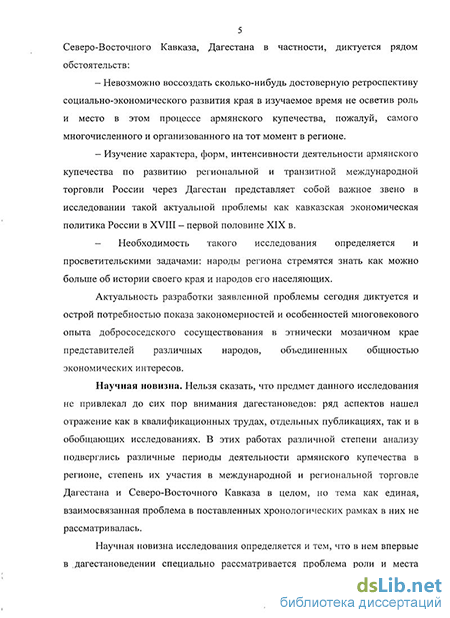 5

Северо-Восточного Кавказа, Дагестана в частности, диктуется рядом обстоятельств:

– Невозможно воссоздать сколько-нибудь достоверную ретроспективу социально-экономического развития края в изучаемое время не осветив роль и место в этом процессе армянского купечества, пожалуй, самого многочисленного и организованного на тот момент в регионе.

– Изучение характера, форм, интенсивности деятельности армянского купечества по развитию региональной и транзитной международной торговли России через Дагестан представляет собой важное звено в исследовании такой актуальной проблемы как кавказская экономическая политика России в XVIII – первой половине XIX в.

– Необходимость такого исследования определяется и просветительскими задачами: народы региона стремятся знать как можно больше об истории своего края и народов его населяющих.

Актуальность разработки заявленной проблемы сегодня диктуется и острой потребностью показа закономерностей и особенностей многовекового опыта добрососедского сосуществования в этнически мозаичном крае представителей различных народов, объединенных общностью экономических интересов.

Научная новизна. Нельзя сказать, что предмет данного исследования не привлекал до сих пор внимания дагестановедов: ряд аспектов нашел отражение как в квалификационных трудах, отдельных публикациях, так и в обобщающих исследованиях. В этих работах различной степени анализу подверглись различные периоды деятельности армянского купечества в регионе, степень их участия в международной и региональной торговле Дагестана и Северо-Восточного Кавказа в целом, но тема как единая, взаимосвязанная проблема в поставленных хронологических рамках в них не рассматривалась.

Научная новизна исследования определяется и тем, что в нем впервые в дагестановедении специально рассматривается проблема роли и места

dsLib.net
библиотека диссертаций